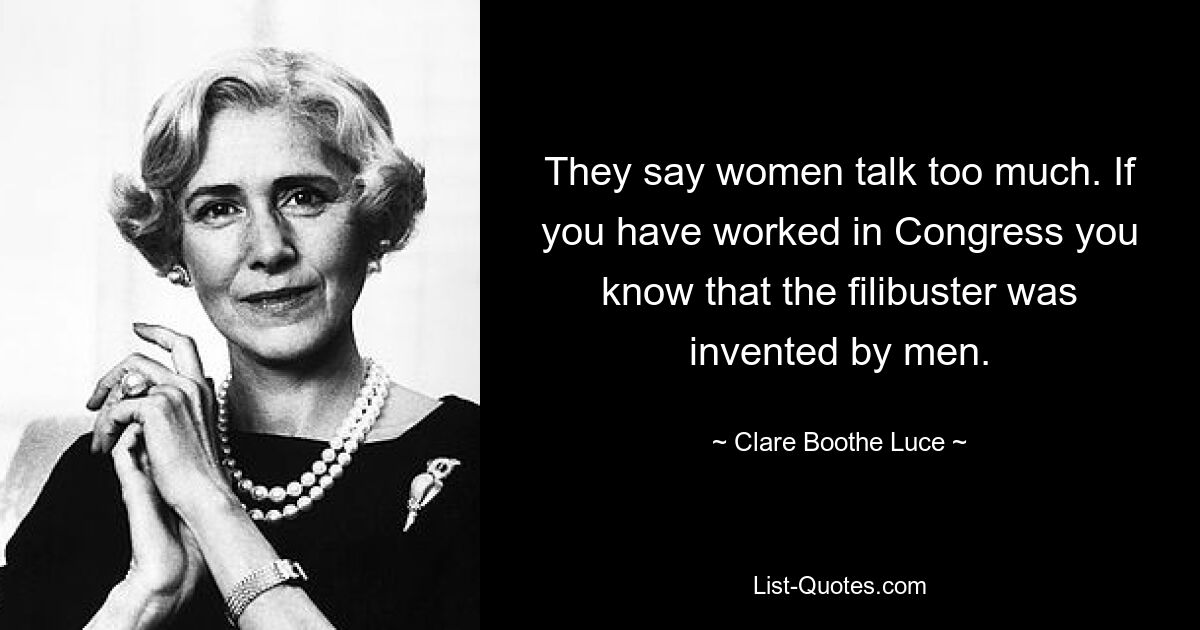 They say women talk too much. If you have worked in Congress you know that the filibuster was invented by men.

~ Clare Boothe Luce ~

List-Quotes.com